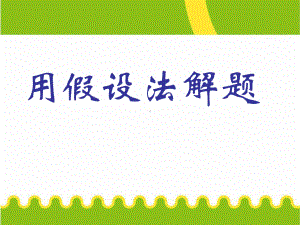 用假设法解题